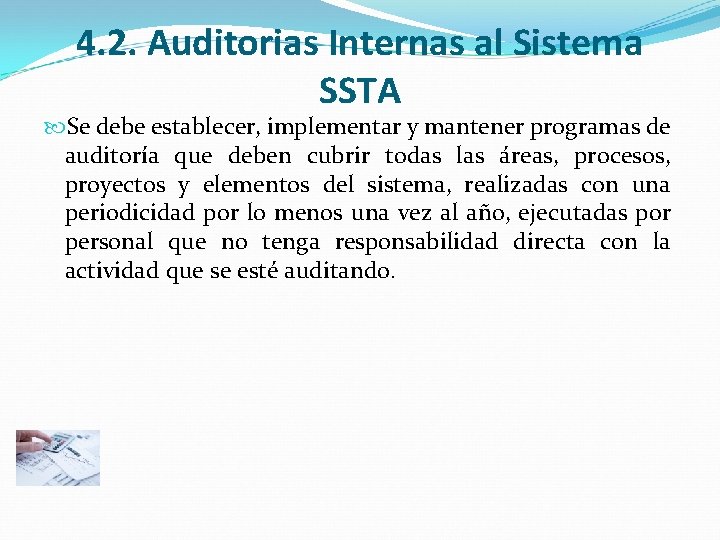 4.2. Auditorias Internas al Sistema SSTA

Se debe establecer, implementar y mantener programas de auditoría que deben cubrir todas las áreas, procesos, proyectos y elementos del sistema, realizadas con una periodicidad por lo menos una vez al año, ejecutadas por personal que no tenga responsabilidad directa con la actividad que se esté auditando.